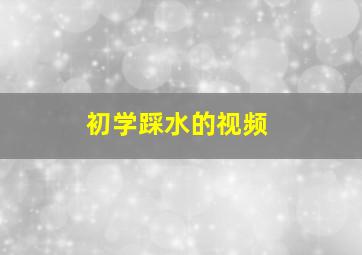 初学踩水的视频